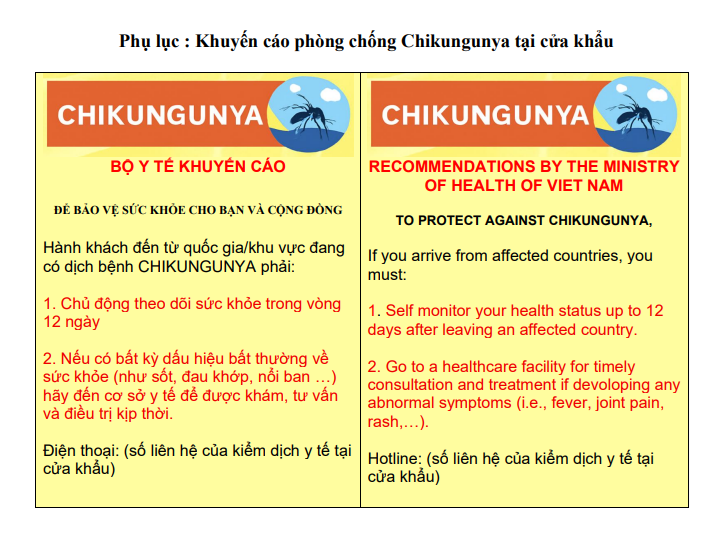 Phụ lục : Khuyến cáo phòng chống Chikungunya tại cửa khẩu

CHIKUNGUNYA

BỘ Y TẾ KHUYẾN CÁO

ĐỂ BẢO VỆ SỨC KHỎE CHO BẠN VÀ CỘNG ĐỒNG

Hành khách đến từ quốc gia/khu vực đang có dịch bệnh CHIKUNGUNYA phải:

1. Chủ động theo dõi sức khỏe trong vòng 12 ngày

2. Nếu có bất kỳ dấu hiệu bất thường về sức khỏe (như sốt, đau khớp, nổi ban …) hãy đến cơ sở y tế để được khám, tư vấn và điều trị kịp thời.

Điện thoại: (số liên hệ của kiểm dịch y tế tại cửa khẩu)

CHIKUNGUNYA

RECOMMENDATIONS BY THE MINISTRY OF HEALTH OF VIET NAM

TO PROTECT AGAINST CHIKUNGUNYA,

If you arrive from affected countries, you must:

1. Self monitor your health status up to 12 days after leaving an affected country.

2. Go to a healthcare facility for timely consultation and treatment if devoloping any abnormal symptoms (i.e., fever, joint pain, rash,…).

Hotline: (số liên hệ của kiểm dịch y tế tại cửa khẩu)